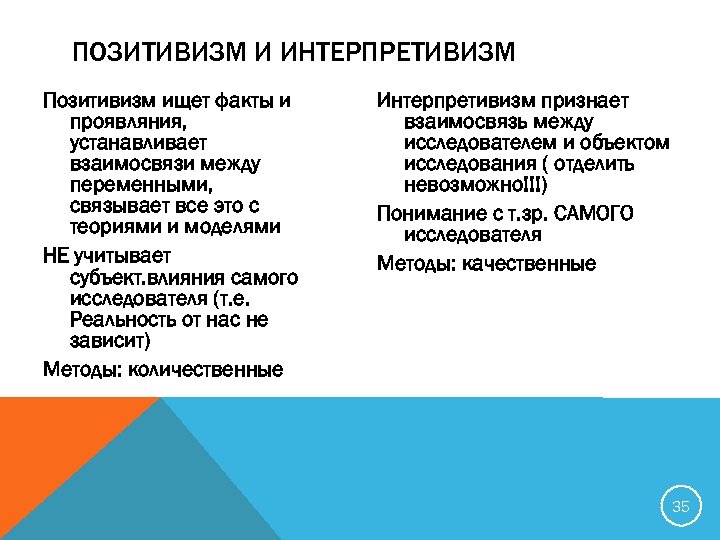 ПОЗИТИВИЗМ И ИНТЕРПРЕТИВИЗМ

Позитивизм ищет факты и проявляния, устанавливает взаимосвязи между переменными, связывает все это с теориями и моделями

НЕ учитывает субъект.влияния самого исследователя (т.е. Реальность от нас не зависит)

Методы: количественные

Интерпретивизм признает взаимосвязь между исследователем и объектом исследования ( отделить невозможно!!!)

Понимание с т.зр. САМОГО исследователя

Методы: качественные

35